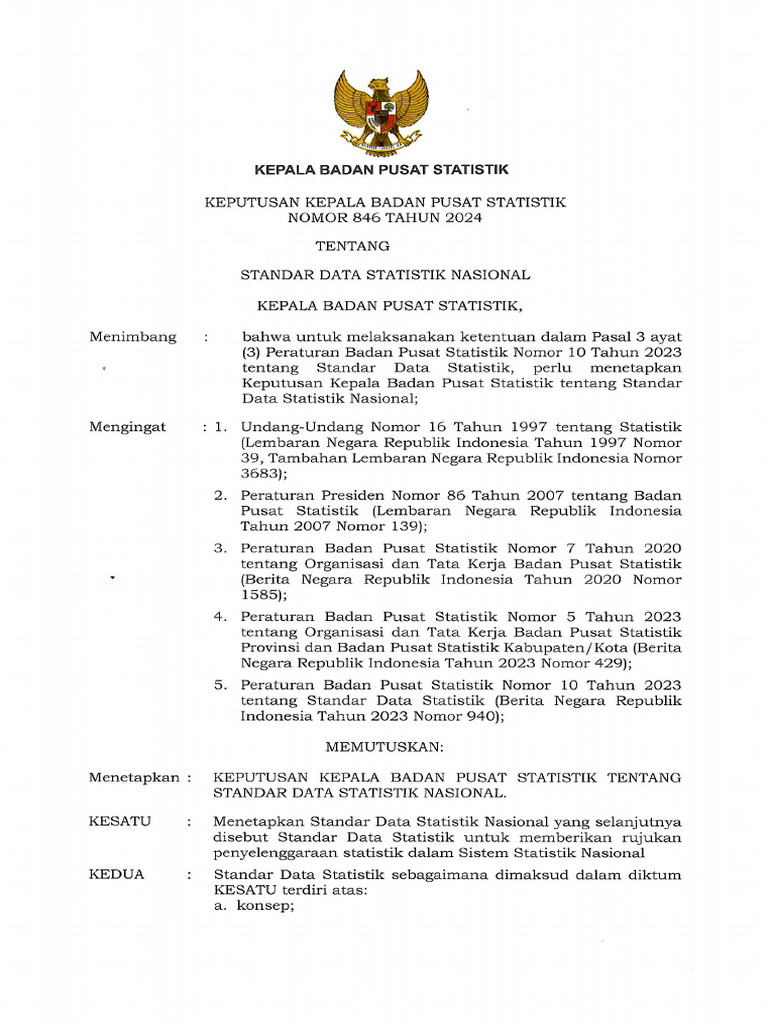 KEPALA BADAN PUSAT STATISTIK

KEPUTUSAN KEPALA BADAN PUSAT STATISTIK
NOMOR 846 TAHUN 2024

TENTANG

STANDAR DATA STATISTIK NASIONAL

KEPALA BADAN PUSAT STATISTIK,

Menimbang : bahwa untuk melaksanakan ketentuan dalam Pasal 3 ayat (3) Peraturan Badan Pusat Statistik Nomor 10 Tahun 2023 tentang Standar Data Statistik, perlu menetapkan Keputusan Kepala Badan Pusat Statistik tentang Standar Data Statistik Nasional;

Mengingat : 1. Undang-Undang Nomor 16 Tahun 1997 tentang Statistik (Lembaran Negara Republik Indonesia Tahun 1997 Nomor 39, Tambahan Lembaran Negara Republik Indonesia Nomor 3683);

2. Peraturan Presiden Nomor 86 Tahun 2007 tentang Badan Pusat Statistik (Lembaran Negara Republik Indonesia Tahun 2007 Nomor 139);

3. Peraturan Badan Pusat Statistik Nomor 7 Tahun 2020 tentang Organisasi dan Tata Kerja Badan Pusat Statistik (Berita Negara Republik Indonesia Tahun 2020 Nomor 1585);

4. Peraturan Badan Pusat Statistik Nomor 5 Tahun 2023 tentang Organisasi dan Tata Kerja Badan Pusat Statistik Provinsi dan Badan Pusat Statistik Kabupaten/Kota (Berita Negara Republik Indonesia Tahun 2023 Nomor 429);

5. Peraturan Badan Pusat Statistik Nomor 10 Tahun 2023 tentang Standar Data Statistik (Berita Negara Republik Indonesia Tahun 2023 Nomor 940);

MEMUTUSKAN:

Menetapkan : KEPUTUSAN KEPALA BADAN PUSAT STATISTIK TENTANG STANDAR DATA STATISTIK NASIONAL.

KESATU : Menetapkan Standar Data Statistik Nasional yang selanjutnya disebut Standar Data Statistik untuk memberikan rujukan penyelenggaraan statistik dalam Sistem Statistik Nasional

KEDUA : Standar Data Statistik sebagaimana dimaksud dalam diktum KESATU terdiri atas:
a. konsep;